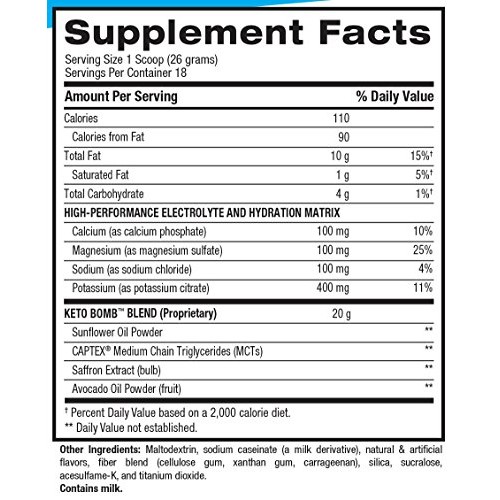 Supplement Facts

Serving Size 1 Scoop (26 grams)
Servings Per Container 18

| Amount Per Serving | | % Daily Value |
|---|---|---|
| Calories | 110 | |
| Calories from Fat | 90 | |
| Total Fat | 10 g | 15%† |
| Saturated Fat | 1 g | 5%† |
| Total Carbohydrate | 4 g | 1%† |
| HIGH-PERFORMANCE ELECTROLYTE AND HYDRATION MATRIX | | |
| Calcium (as calcium phosphate) | 100 mg | 10% |
| Magnesium (as magnesium sulfate) | 100 mg | 25% |
| Sodium (as sodium chloride) | 100 mg | 4% |
| Potassium (as potassium citrate) | 400 mg | 11% |
| KETO BOMB™ BLEND (Proprietary) | 20 g | |
| Sunflower Oil Powder | | ** |
| CAPTEX® Medium Chain Triglycerides (MCTs) | | ** |
| Saffron Extract (bulb) | | ** |
| Avocado Oil Powder (fruit) | | ** |

† Percent Daily Value based on a 2,000 calorie diet.
** Daily Value not established.

Other Ingredients: Maltodextrin, sodium caseinate (a milk derivative), natural & artificial flavors, fiber blend (cellulose gum, xanthan gum, carrageenan), silica, sucralose, acesulfame-K, and titanium dioxide.
Contains milk.